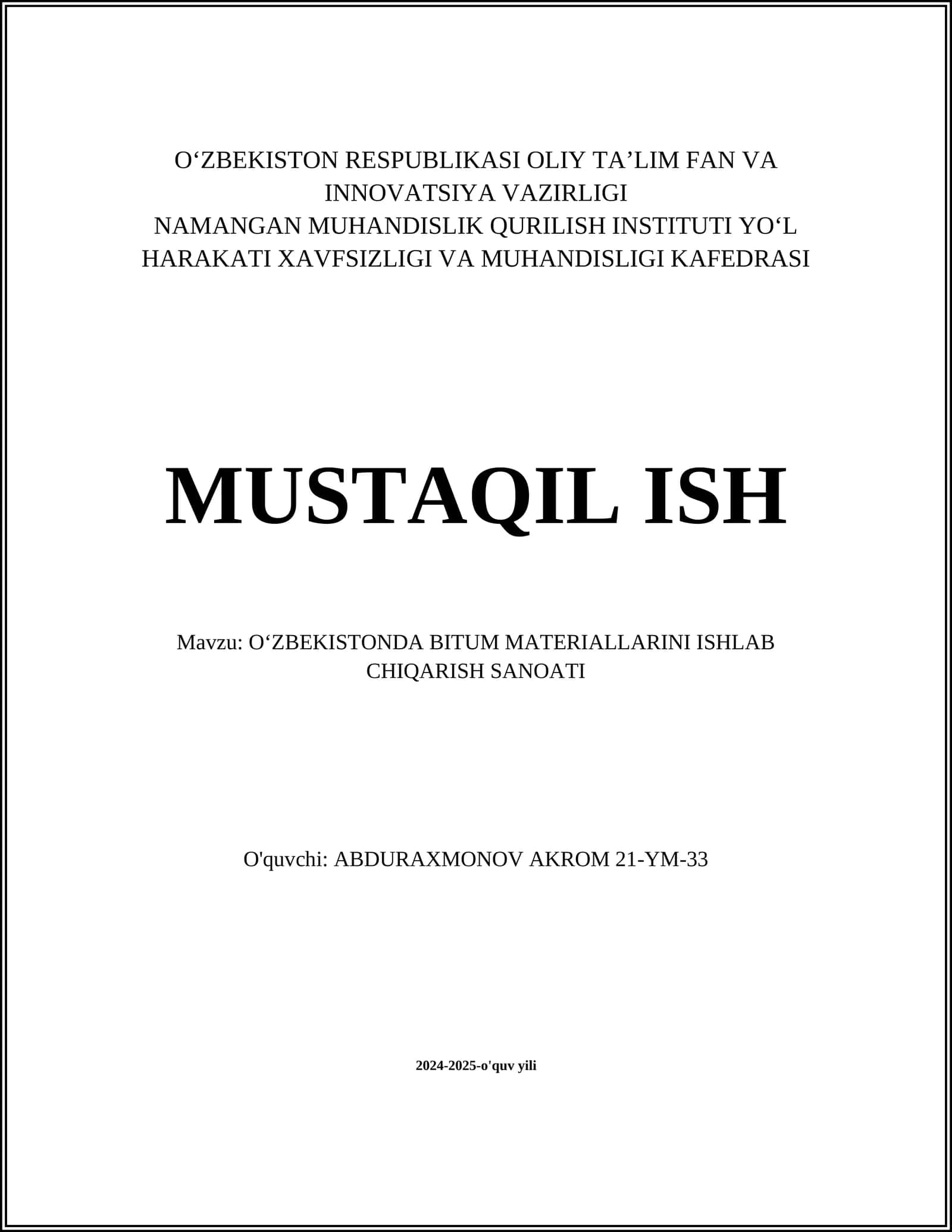 O‘ZBEKISTON RESPUBLIKASI OLIY TA’LIM FAN VA INNOVATSIYA VAZIRLIGI
NAMANGAN MUHANDISLIK QURILISH INSTITUTI YO‘L HARAKATI XAVFSIZLIGI VA MUHANDISLIGI KAFEDRASI

MUSTAQIL ISH

Mavzu: O‘ZBEKISTONDA BITUM MATERIALLARINI ISHLAB CHIQARISH SANOATI

O'quvchi: ABDURAXMONOV AKROM 21-YM-33

2024-2025-o'quv yili